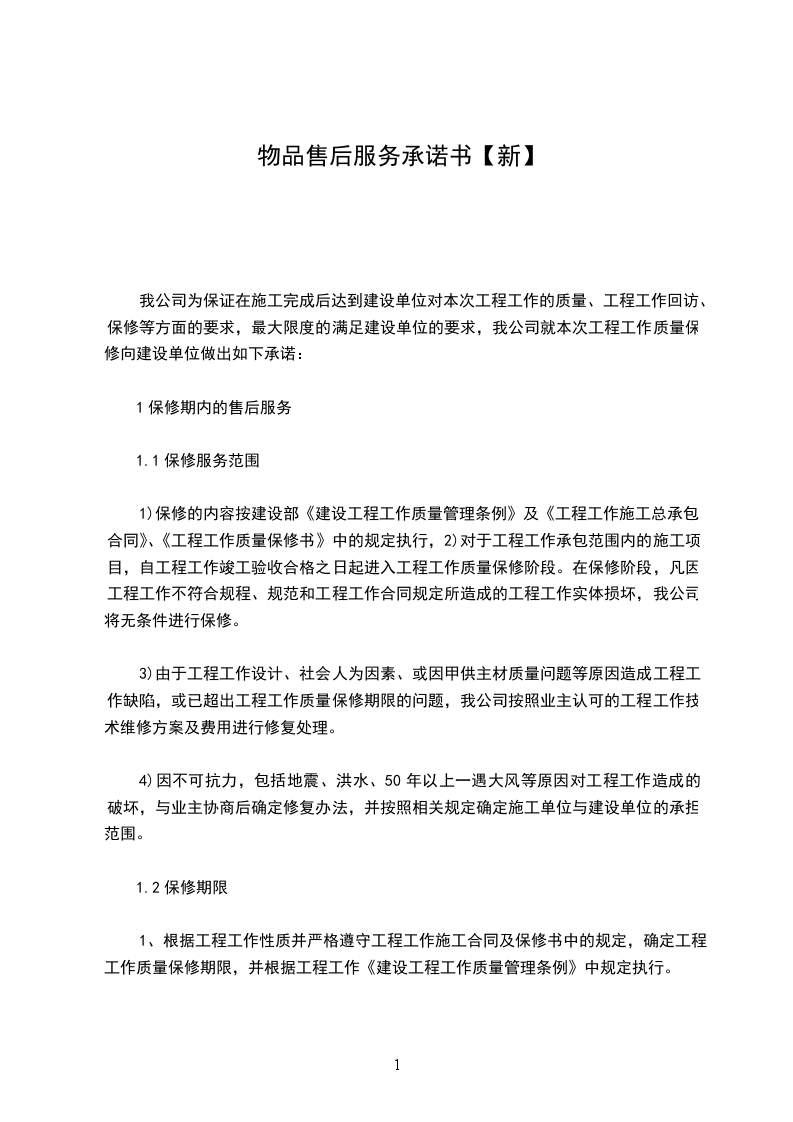 物品售后服务承诺书【新】

我公司为保证在施工完成后达到建设单位对本次工程工作的质量、工程工作回访、保修等方面的要求，最大限度的满足建设单位的要求，我公司就本次工程工作质量保修向建设单位做出如下承诺：

1 保修期内的售后服务

1.1 保修服务范围

1)保修的内容按建设部《建设工程工作质量管理条例》及《工程工作施工总承包合同》、《工程工作质量保修书》中的规定执行，2)对于工程工作承包范围内的施工项目，自工程工作竣工验收合格之日起进入工程工作质量保修阶段。在保修阶段，凡因工程工作不符合规程、规范和工程工作合同规定所造成的工程工作实体损坏，我公司将无条件进行保修。

3)由于工程工作设计、社会人为因素、或因甲供主材质量问题等原因造成工程工作缺陷，或已超出工程工作质量保修期限的问题，我公司按照业主认可的工程工作技术维修方案及费用进行修复处理。

4)因不可抗力，包括地震、洪水、50 年以上一遇大风等原因对工程工作造成的破坏，与业主协商后确定修复办法，并按照相关规定确定施工单位与建设单位的承担范围。

1.2 保修期限

1、根据工程工作性质并严格遵守工程工作施工合同及保修书中的规定，确定工程工作质量保修期限，并根据工程工作《建设工程工作质量管理条例》中规定执行。

1